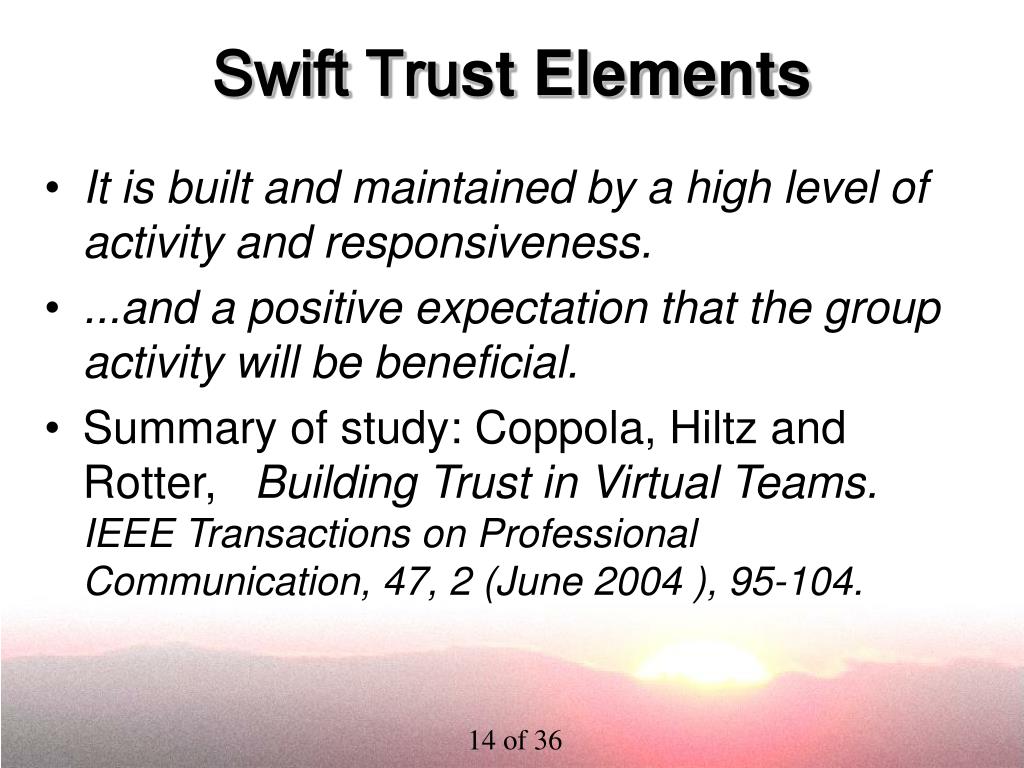 Swift Trust Elements

• It is built and maintained by a high level of activity and responsiveness.

• ...and a positive expectation that the group activity will be beneficial.

• Summary of study: Coppola, Hiltz and Rotter, Building Trust in Virtual Teams. IEEE Transactions on Professional Communication, 47, 2 (June 2004 ), 95-104.

14 of 36